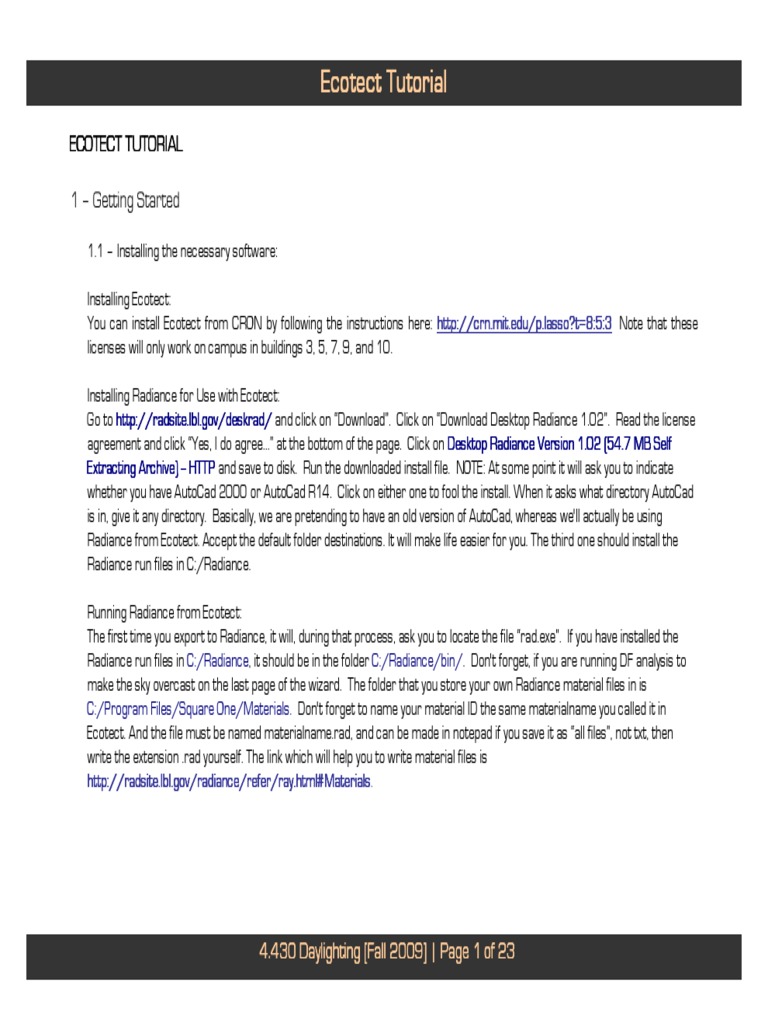 Ecotect Tutorial

ECOTECT TUTORIAL

1 – Getting Started

1.1 – Installing the necessary software:

Installing Ecotect:
You can install Ecotect from CRON by following the instructions here: http://crn.mit.edu/p.lasso?t=8:5:3 Note that these licenses will only work on campus in buildings 3, 5, 7, 9, and 10.

Installing Radiance for Use with Ecotect:
Go to http://radsite.lbl.gov/deskrad/ and click on "Download". Click on "Download Desktop Radiance 1.02". Read the license agreement and click "Yes, I do agree..." at the bottom of the page. Click on Desktop Radiance Version 1.02 (54.7 MB Self Extracting Archive) – HTTP and save to disk. Run the downloaded install file. NOTE: At some point it will ask you to indicate whether you have AutoCad 2000 or AutoCad R14. Click on either one to fool the install. When it asks what directory AutoCad is in, give it any directory. Basically, we are pretending to have an old version of AutoCad, whereas we'll actually be using Radiance from Ecotect. Accept the default folder destinations. It will make life easier for you. The third one should install the Radiance run files in C:/Radiance.

Running Radiance from Ecotect:
The first time you export to Radiance, it will, during that process, ask you to locate the file "rad.exe". If you have installed the Radiance run files in C:/Radiance, it should be in the folder C:/Radiance/bin/. Don't forget, if you are running DF analysis to make the sky overcast on the last page of the wizard. The folder that you store your own Radiance material files in is C:/Program Files/Square One/Materials. Don't forget to name your material ID the same materialname you called it in Ecotect. And the file must be named materialname.rad, and can be made in notepad if you save it as "all files", not txt, then write the extension .rad yourself. The link which will help you to write material files is http://radsite.lbl.gov/radiance/refer/ray.html#Materials.

4.430 Daylighting (Fall 2009) | Page 1 of 23